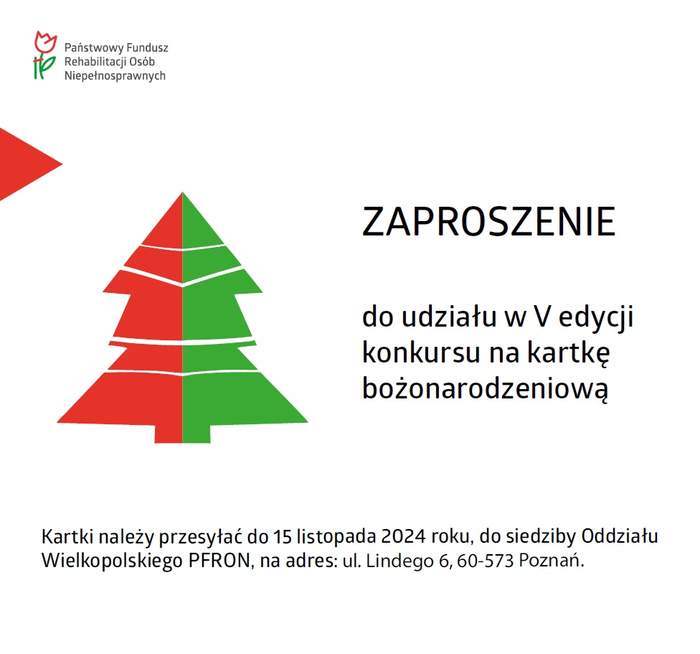 Państwowy Fundusz
Rehabilitacji Osób
Niepełnosprawnych

ZAPROSZENIE

do udziału w V edycji konkursu na kartkę bożonarodzeniową

Kartki należy przesyłać do 15 listopada 2024 roku, do siedziby Oddziału Wielkopolskiego PFRON, na adres: ul. Lindego 6, 60-573 Poznań.